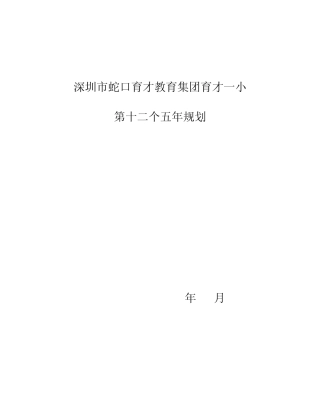 深圳市蛇口育才教育集团育才一小

第十二个五年规划

年 月